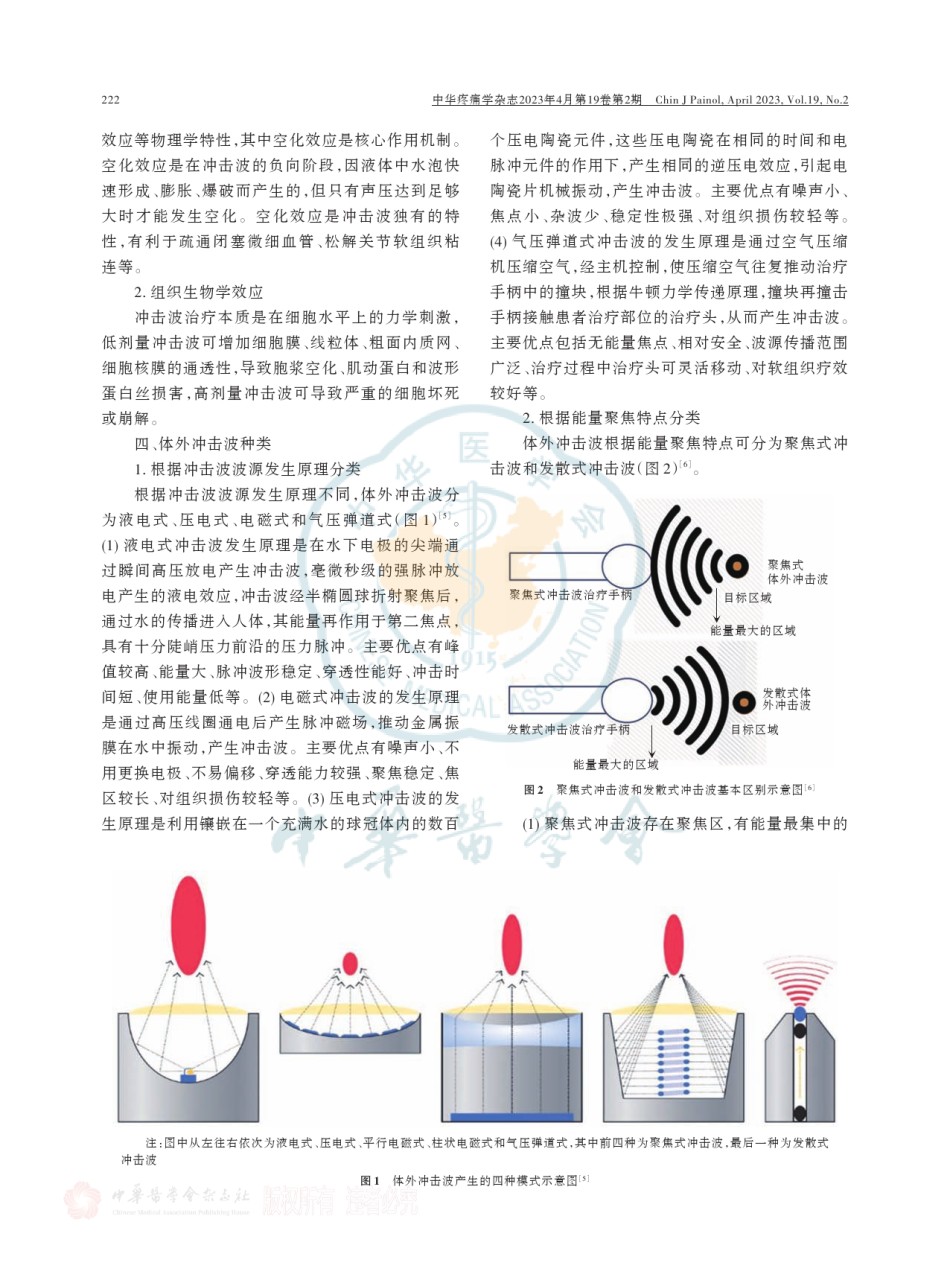 222　　中华疼痛学杂志2023年4月第19卷第2期　Chin J Painol, April 2023, Vol.19, No.2

效应等物理学特性，其中空化效应是核心作用机制。空化效应是在冲击波的负向阶段，因液体中水泡快速形成、膨胀、爆破而产生的，但只有声压达到足够大时才能发生空化。空化效应是冲击波独有的特性，有利于疏通闭塞微细血管、松解关节软组织粘连等。

2. 组织生物学效应

冲击波治疗本质是在细胞水平上的力学刺激，低剂量冲击波可增加细胞膜、线粒体、粗面内质网、细胞核膜的通透性，导致胞浆空化、肌动蛋白和波形蛋白丝损害，高剂量冲击波可导致严重的细胞坏死或崩解。

四、体外冲击波种类

1. 根据冲击波波源发生原理分类

根据冲击波波源发生原理不同，体外冲击波分为液电式、压电式、电磁式和气压弹道式（图1）$^{[5]}$。(1) 液电式冲击波发生原理是在水下电极的尖端通过瞬间高压放电产生冲击波，毫微秒级的强脉冲放电产生的液电效应，冲击波经半椭圆球折射聚焦后，通过水的传播进入人体，其能量再作用于第二焦点，具有十分陡峭压力前沿的压力脉冲。主要优点有峰值较高、能量大、脉冲波形稳定、穿透性能好、冲击时间短、使用能量低等。(2) 电磁式冲击波的发生原理是通过高压线圈通电后产生脉冲磁场，推动金属振膜在水中振动，产生冲击波。主要优点有噪声小、不用更换电极、不易偏移、穿透能力较强、聚焦稳定、焦区较长、对组织损伤较轻等。(3) 压电式冲击波的发生原理是利用镶嵌在一个充满水的球冠体内的数百个压电陶瓷元件，这些压电陶瓷在相同的时间和电脉冲元件的作用下，产生相同的逆压电效应，引起电陶瓷片机械振动，产生冲击波。主要优点有噪声小、焦点小、杂波少、稳定性极强、对组织损伤较轻等。(4) 气压弹道式冲击波的发生原理是通过空气压缩机压缩空气，经主机控制，使压缩空气往复推动治疗手柄中的撞块，根据牛顿力学传递原理，撞块再撞击手柄接触患者治疗部位的治疗头，从而产生冲击波。主要优点包括无能量焦点、相对安全、波源传播范围广泛、治疗过程中治疗头可灵活移动、对软组织疗效较好等。

2. 根据能量聚焦特点分类

体外冲击波根据能量聚焦特点可分为聚焦式冲击波和发散式冲击波（图2）$^{[6]}$。

聚焦式冲击波治疗手柄
聚焦式体外冲击波
目标区域
能量最大的区域
发散式冲击波治疗手柄
发散式体外冲击波
目标区域
能量最大的区域

图2　聚焦式冲击波和发散式冲击波基本区别示意图$^{[6]}$

(1) 聚焦式冲击波存在聚焦区，有能量最集中的

注：图中从左往右依次为液电式、压电式、平行电磁式、柱状电磁式和气压弹道式，其中前四种为聚焦式冲击波，最后一种为发散式冲击波

图1　体外冲击波产生的四种模式示意图$^{[5]}$

中华医学会杂志社